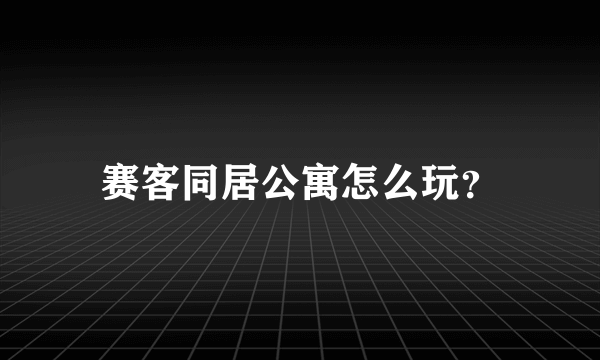 赛客同居公寓怎么玩?